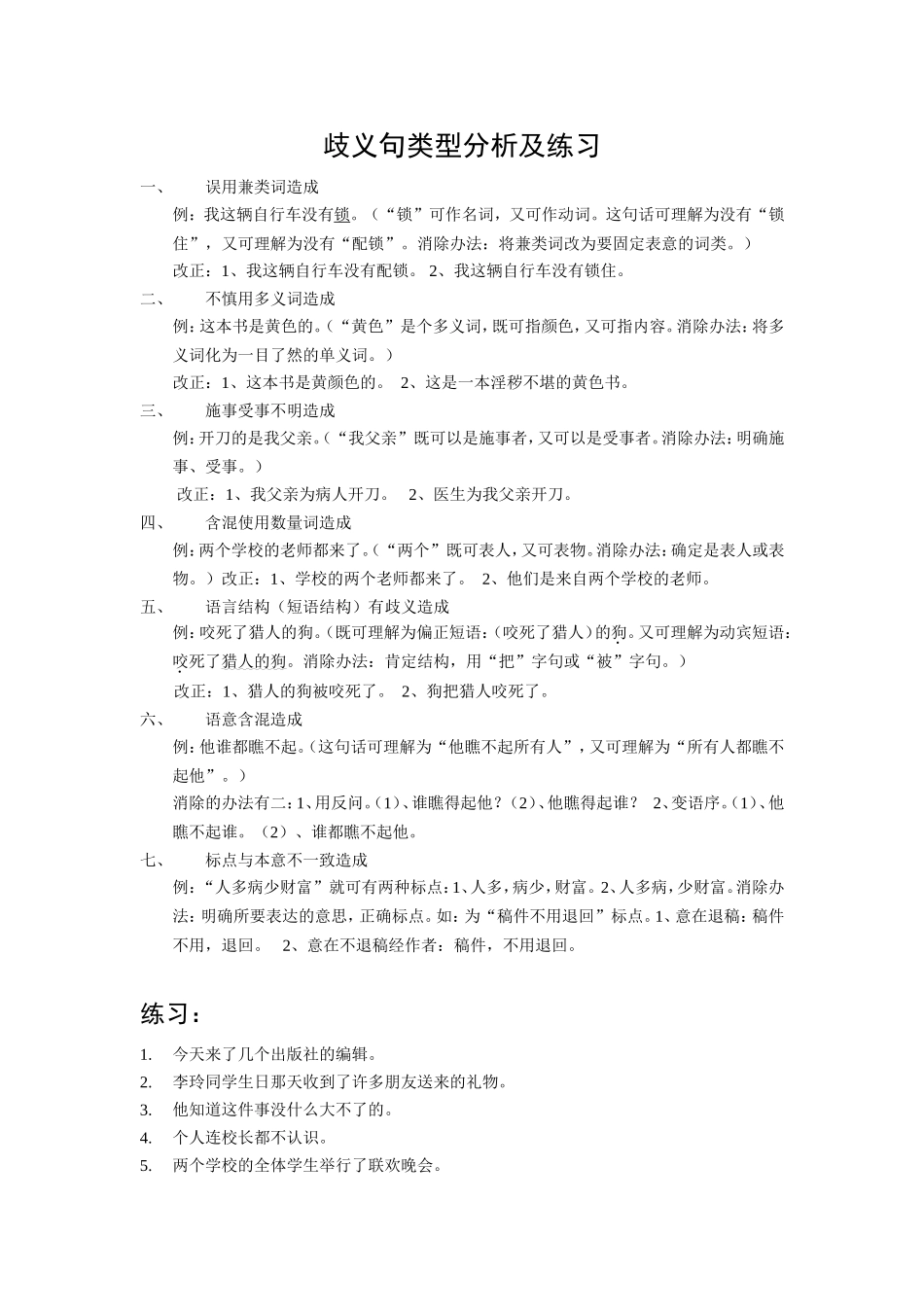 歧义句类型分析及练习

一、 误用兼类词造成

例：我这辆自行车没有锁。（“锁”可作名词，又可作动词。这句话可理解为没有“锁住”，又可理解为没有“配锁”。消除办法：将兼类词改为要固定表意的词类。）

改正：1、我这辆自行车没有配锁。 2、我这辆自行车没有锁住。

二、 不慎用多义词造成

例：这本书是黄色的。（“黄色”是个多义词，既可指颜色，又可指内容。消除办法：将多义词化为一目了然的单义词。）

改正：1、这本书是黄颜色的。 2、这是一本淫秽不堪的黄色书。

三、 施事受事不明造成

例：开刀的是我父亲。（“我父亲”既可以是施事者，又可以是受事者。消除办法：明确施事、受事。）

改正：1、我父亲为病人开刀。 2、医生为我父亲开刀。

四、 含混使用数量词造成

例：两个学校的老师都来了。（“两个”既可表人，又可表物。消除办法：确定是表人或表物。）改正：1、学校的两个老师都来了。 2、他们是来自两个学校的老师。

五、 语言结构（短语结构）有歧义造成

例：咬死了猎人的狗。（既可理解为偏正短语：（咬死了猎人）的狗。又可理解为动宾短语：咬死了猎人的狗。消除办法：肯定结构，用“把”字句或“被”字句。）

改正：1、猎人的狗被咬死了。 2、狗把猎人咬死了。

六、 语意含混造成

例：他谁都瞧不起。（这句话可理解为“他瞧不起所有人”，又可理解为“所有人都瞧不起他”。）

消除的办法有二：1、用反问。（1）、谁瞧得起他？（2）、他瞧得起谁？ 2、变语序。（1）、他瞧不起谁。（2）、谁都瞧不起他。

七、 标点与本意不一致造成

例：“人多病少财富”就可有两种标点：1、人多，病少，财富。2、人多病，少财富。消除办法：明确所要表达的意思，正确标点。如：为“稿件不用退回”标点。1、意在退稿：稿件不用，退回。 2、意在不退稿经作者：稿件，不用退回。

练习：

1. 今天来了几个出版社的编辑。
2. 李玲同学生日那天收到了许多朋友送来的礼物。
3. 他知道这件事没什么大不了的。
4. 个人连校长都不认识。
5. 两个学校的全体学生举行了联欢晚会。